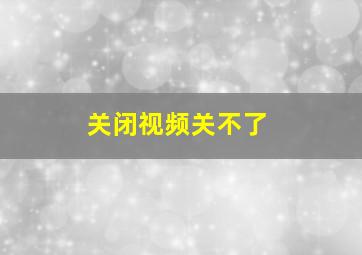 关闭视频关不了